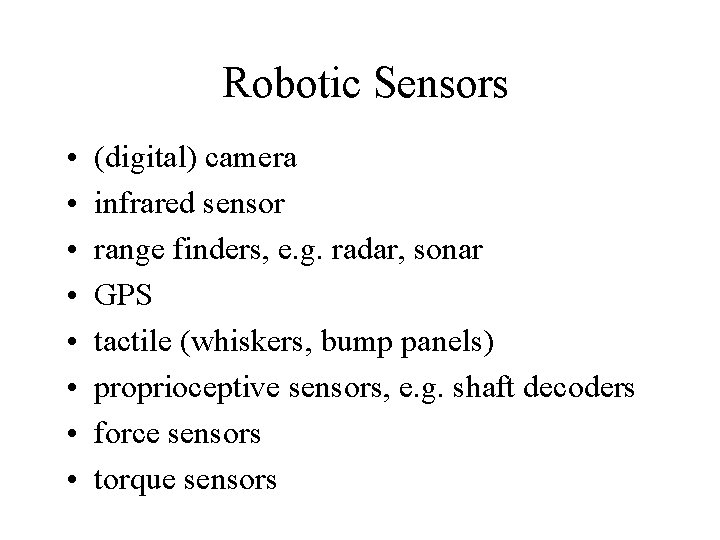 Robotic Sensors

• (digital) camera
• infrared sensor
• range finders, e.g. radar, sonar
• GPS
• tactile (whiskers, bump panels)
• proprioceptive sensors, e.g. shaft decoders
• force sensors
• torque sensors